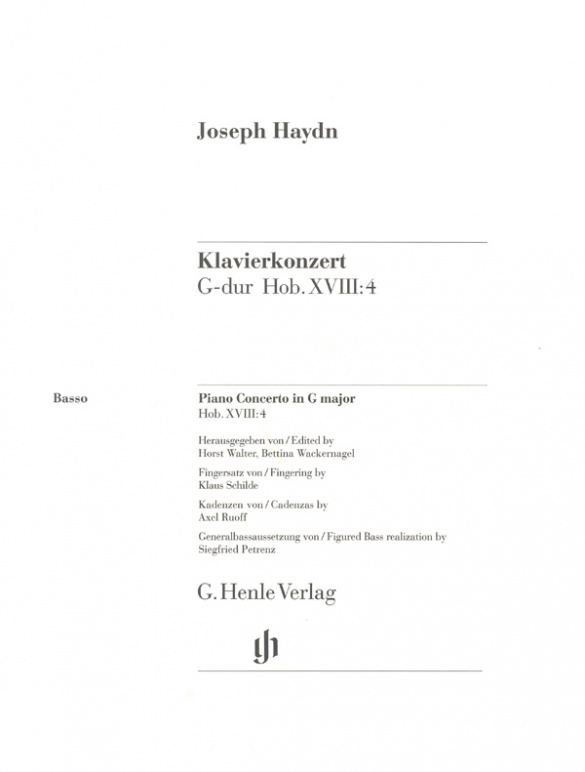 Joseph Haydn

Klavierkonzert
G-dur Hob. XVIII:4

Basso

Piano Concerto in G major
Hob. XVIII:4

Herausgegeben von / Edited by
Horst Walter, Bettina Wackernagel

Fingersatz von / Fingering by
Klaus Schilde

Kadenzen von / Cadenzas by
Axel Ruoff

Generalbassaussetzung von / Figured Bass realization by
Siegfried Petrenz

G. Henle Verlag

gh